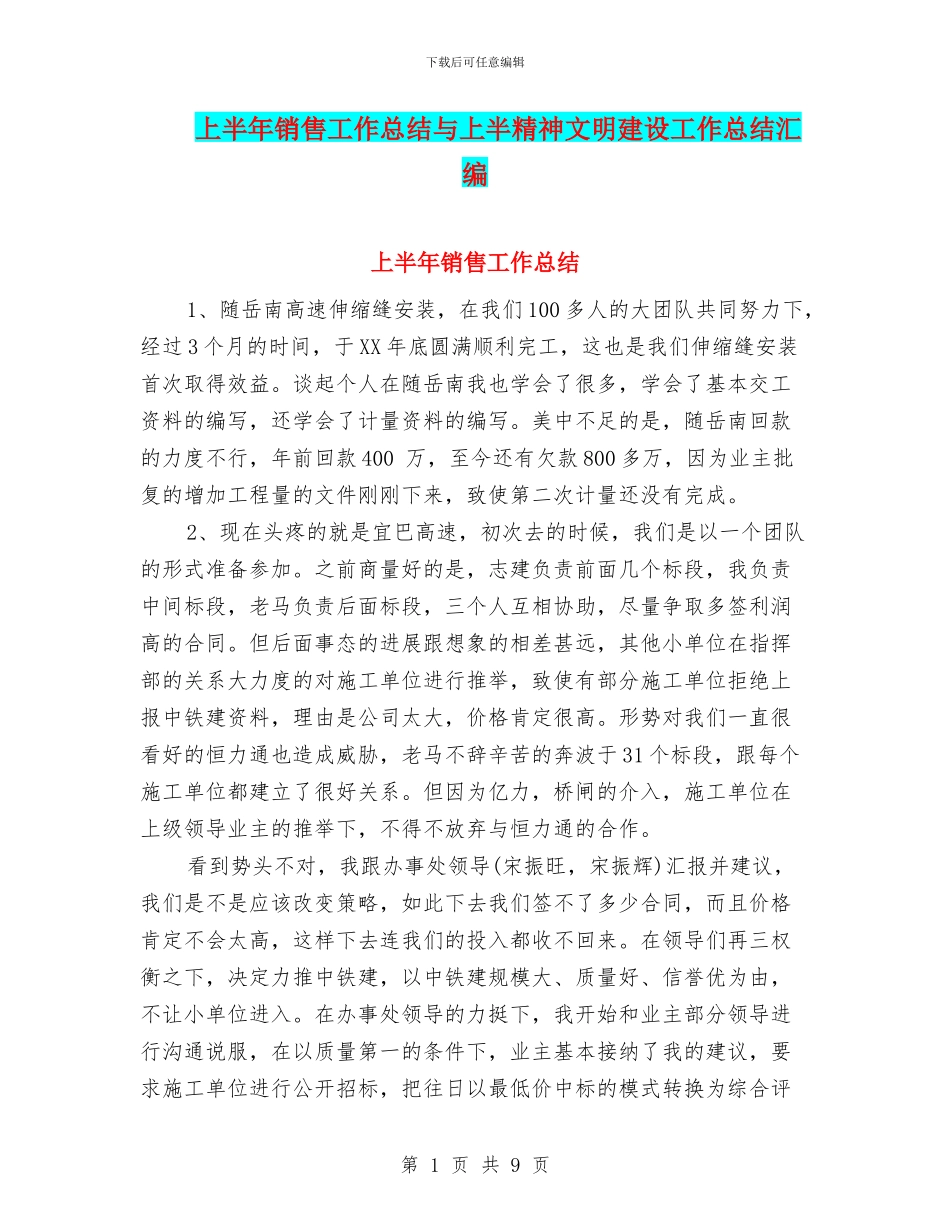 下载后可任意编辑

上半年销售工作总结与上半精神文明建设工作总结汇编

上半年销售工作总结

1、随岳南高速伸缩缝安装，在我们100多人的大团队共同努力下，经过3个月的时间，于XX年底圆满顺利完工，这也是我们伸缩缝安装首次取得效益。谈起个人在随岳南我也学会了很多，学会了基本交工资料的编写，还学会了计量资料的编写。美中不足的是，随岳南回款的力度不行，年前回款400 万，至今还有欠款800多万，因为业主批复的增加工程量的文件刚刚下来，致使第二次计量还没有完成。

2、现在头疼的就是宜巴高速，初次去的时候，我们是以一个团队的形式准备参加。之前商量好的是，志建负责前面几个标段，我负责中间标段，老马负责后面标段，三个人互相协助，尽量争取多签利润高的合同。但后面事态的进展跟想象的相差甚远，其他小单位在指挥部的关系大力度的对施工单位进行推举，致使有部分施工单位拒绝上报中铁建资料，理由是公司太大，价格肯定很高。形势对我们一直很看好的恒力通也造成威胁，老马不辞辛苦的奔波于31个标段，跟每个施工单位都建立了很好关系。但因为亿力，桥闸的介入，施工单位在上级领导业主的推举下，不得不放弃与恒力通的合作。

看到势头不对，我跟办事处领导(宋振旺，宋振辉)汇报并建议，我们是不是应该改变策略，如此下去我们签不了多少合同，而且价格肯定不会太高，这样下去连我们的投入都收不回来。在领导们再三权衡之下，决定力推中铁建，以中铁建规模大、质量好、信誉优为由，不让小单位进入。在办事处领导的力挺下，我开始和业主部分领导进行沟通说服，在以质量第一的条件下，业主基本接纳了我的建议，要求施工单位进行公开招标，把往日以最低价中标的模式转换为综合评

第 1 页 共 9 页